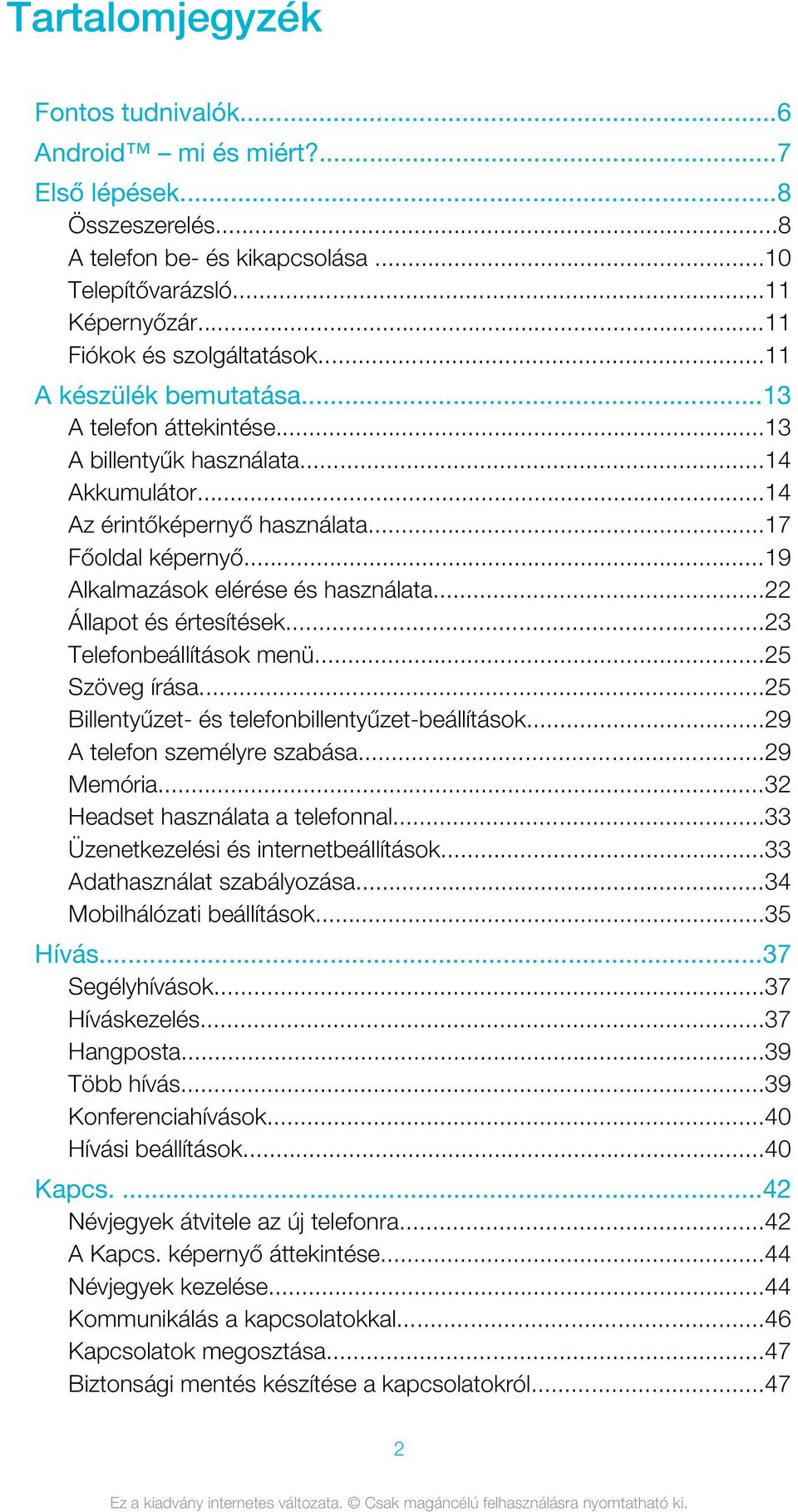 Tartalomjegyzék

Fontos tudnivalók...6
Android™ – mi és miért?...7
Első lépések...8
Összeszerelés...8
A telefon be- és kikapcsolása ...10
Telepítővarázsló...11
Képernyőzár...11
Fiókok és szolgáltatások...11
A készülék bemutatása...13
A telefon áttekintése...13
A billentyűk használata...14
Akkumulátor...14
Az érintőképernyő használata...17
Főoldal képernyő...19
Alkalmazások elérése és használata...22
Állapot és értesítések...23
Telefonbeállítások menü...25
Szöveg írása...25
Billentyűzet- és telefonbillentyűzet-beállítások...29
A telefon személyre szabása...29
Memória...32
Headset használata a telefonnal...33
Üzenetkezelési és internetbeállítások...33
Adathasználat szabályozása...34
Mobilhálózati beállítások...35
Hívás...37
Segélyhívások...37
Híváskezelés...37
Hangposta...39
Több hívás...39
Konferenciahívások...40
Hívási beállítások...40
Kapcs. ...42
Névjegyek átvitele az új telefonra...42
A Kapcs. képernyő áttekintése...44
Névjegyek kezelése...44
Kommunikálás a kapcsolatokkal...46
Kapcsolatok megosztása...47
Biztonsági mentés készítése a kapcsolatokról...47

2

Ez a kiadvány internetes változata. © Csak magáncélú felhasználásra nyomtatható ki.